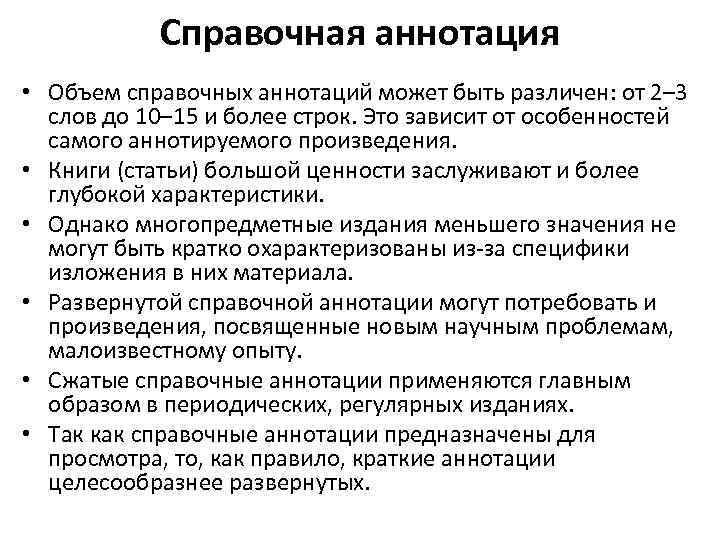 Справочная аннотация

• Объем справочных аннотаций может быть различен: от 2–3 слов до 10–15 и более строк. Это зависит от особенностей самого аннотируемого произведения.

• Книги (статьи) большой ценности заслуживают и более глубокой характеристики.

• Однако многопредметные издания меньшего значения не могут быть кратко охарактеризованы из-за специфики изложения в них материала.

• Развернутой справочной аннотации могут потребовать и произведения, посвященные новым научным проблемам, малоизвестному опыту.

• Сжатые справочные аннотации применяются главным образом в периодических, регулярных изданиях.

• Так как справочные аннотации предназначены для просмотра, то, как правило, краткие аннотации целесообразнее развернутых.